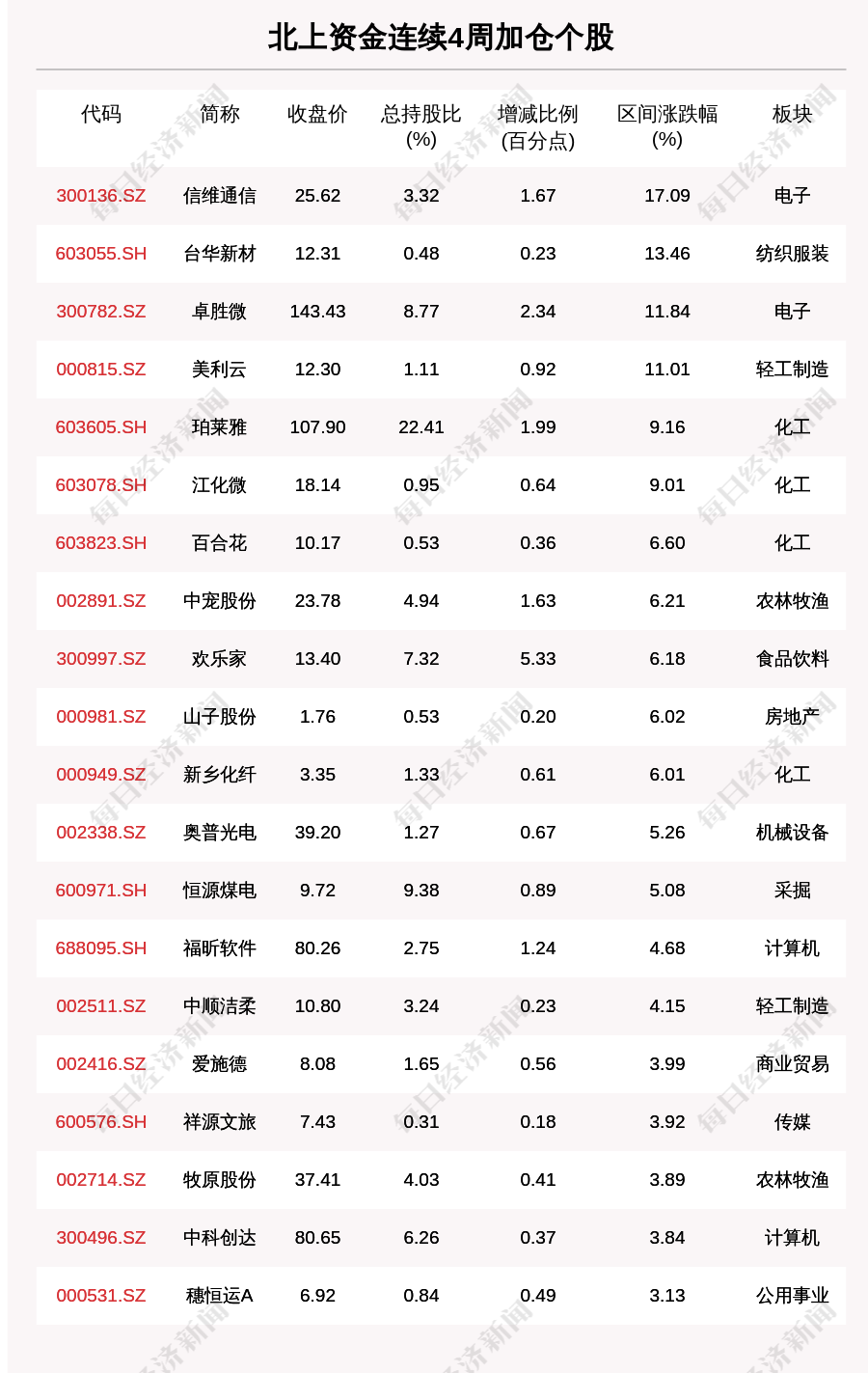 北上资金连续4周加仓个股

| 代码 | 简称 | 收盘价 | 总持股比(%) | 增减比例(百分点) | 区间涨跌幅(%) | 板块 |
|---|---|---|---|---|---|---|
| 300136.SZ | 信维通信 | 25.62 | 3.32 | 1.67 | 17.09 | 电子 |
| 603055.SH | 台华新材 | 12.31 | 0.48 | 0.23 | 13.46 | 纺织服装 |
| 300782.SZ | 卓胜微 | 143.43 | 8.77 | 2.34 | 11.84 | 电子 |
| 000815.SZ | 美利云 | 12.30 | 1.11 | 0.92 | 11.01 | 轻工制造 |
| 603605.SH | 珀莱雅 | 107.90 | 22.41 | 1.99 | 9.16 | 化工 |
| 603078.SH | 江化微 | 18.14 | 0.95 | 0.64 | 9.01 | 化工 |
| 603823.SH | 百合花 | 10.17 | 0.53 | 0.36 | 6.60 | 化工 |
| 002891.SZ | 中宠股份 | 23.78 | 4.94 | 1.63 | 6.21 | 农林牧渔 |
| 300997.SZ | 欢乐家 | 13.40 | 7.32 | 5.33 | 6.18 | 食品饮料 |
| 000981.SZ | 山子股份 | 1.76 | 0.53 | 0.20 | 6.02 | 房地产 |
| 000949.SZ | 新乡化纤 | 3.35 | 1.33 | 0.61 | 6.01 | 化工 |
| 002338.SZ | 奥普光电 | 39.20 | 1.27 | 0.67 | 5.26 | 机械设备 |
| 600971.SH | 恒源煤电 | 9.72 | 9.38 | 0.89 | 5.08 | 采掘 |
| 688095.SH | 福昕软件 | 80.26 | 2.75 | 1.24 | 4.68 | 计算机 |
| 002511.SZ | 中顺洁柔 | 10.80 | 3.24 | 0.23 | 4.15 | 轻工制造 |
| 002416.SZ | 爱施德 | 8.08 | 1.65 | 0.56 | 3.99 | 商业贸易 |
| 600576.SH | 祥源文旅 | 7.43 | 0.31 | 0.18 | 3.92 | 传媒 |
| 002714.SZ | 牧原股份 | 37.41 | 4.03 | 0.41 | 3.89 | 农林牧渔 |
| 300496.SZ | 中科创达 | 80.65 | 6.26 | 0.37 | 3.84 | 计算机 |
| 000531.SZ | 穗恒运A | 6.92 | 0.84 | 0.49 | 3.13 | 公用事业 |

每日经济新闻